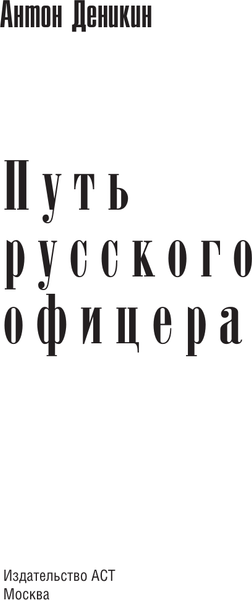 Антон Деникин

Путь русского офицера

Издательство АСТ
Москва